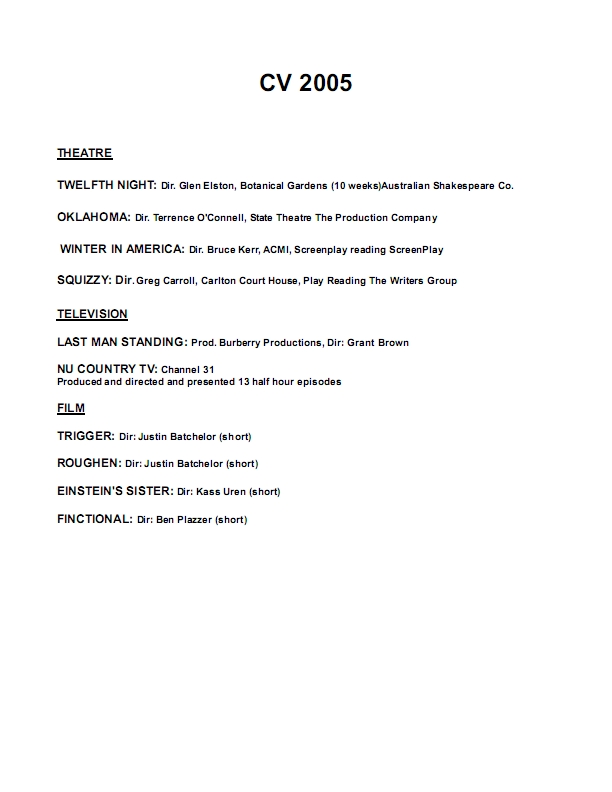 CV 2005

THEATRE

TWELFTH NIGHT: Dir. Glen Elston, Botanical Gardens (10 weeks)Australian Shakespeare Co.

OKLAHOMA: Dir. Terrence O'Connell, State Theatre The Production Company

WINTER IN AMERICA: Dir. Bruce Kerr, ACMI, Screenplay reading ScreenPlay

SQUIZZY: Dir. Greg Carroll, Carlton Court House, Play Reading The Writers Group

TELEVISION

LAST MAN STANDING: Prod. Burberry Productions, Dir: Grant Brown

NU COUNTRY TV: Channel 31
Produced and directed and presented 13 half hour episodes

FILM

TRIGGER: Dir: Justin Batchelor (short)

ROUGHEN: Dir: Justin Batchelor (short)

EINSTEIN'S SISTER: Dir: Kass Uren (short)

FINCTIONAL: Dir: Ben Plazzer (short)